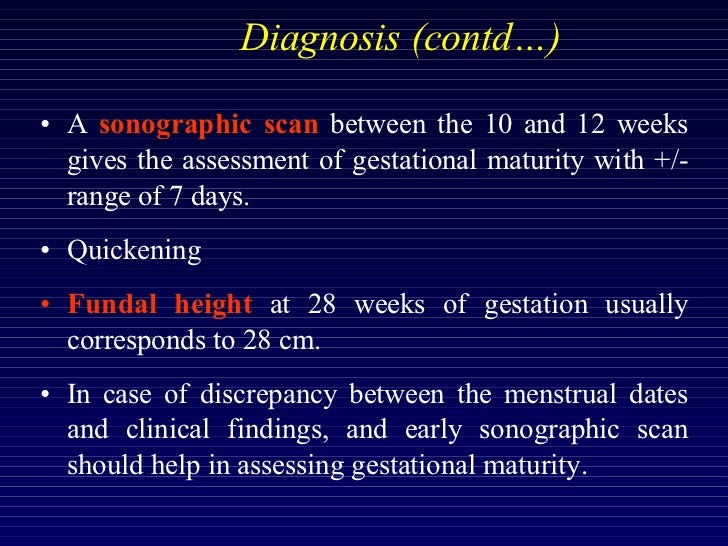 Diagnosis (contd…)

• A sonographic scan between the 10 and 12 weeks gives the assessment of gestational maturity with +/- range of 7 days.

• Quickening

• Fundal height at 28 weeks of gestation usually corresponds to 28 cm.

• In case of discrepancy between the menstrual dates and clinical findings, and early sonographic scan should help in assessing gestational maturity.